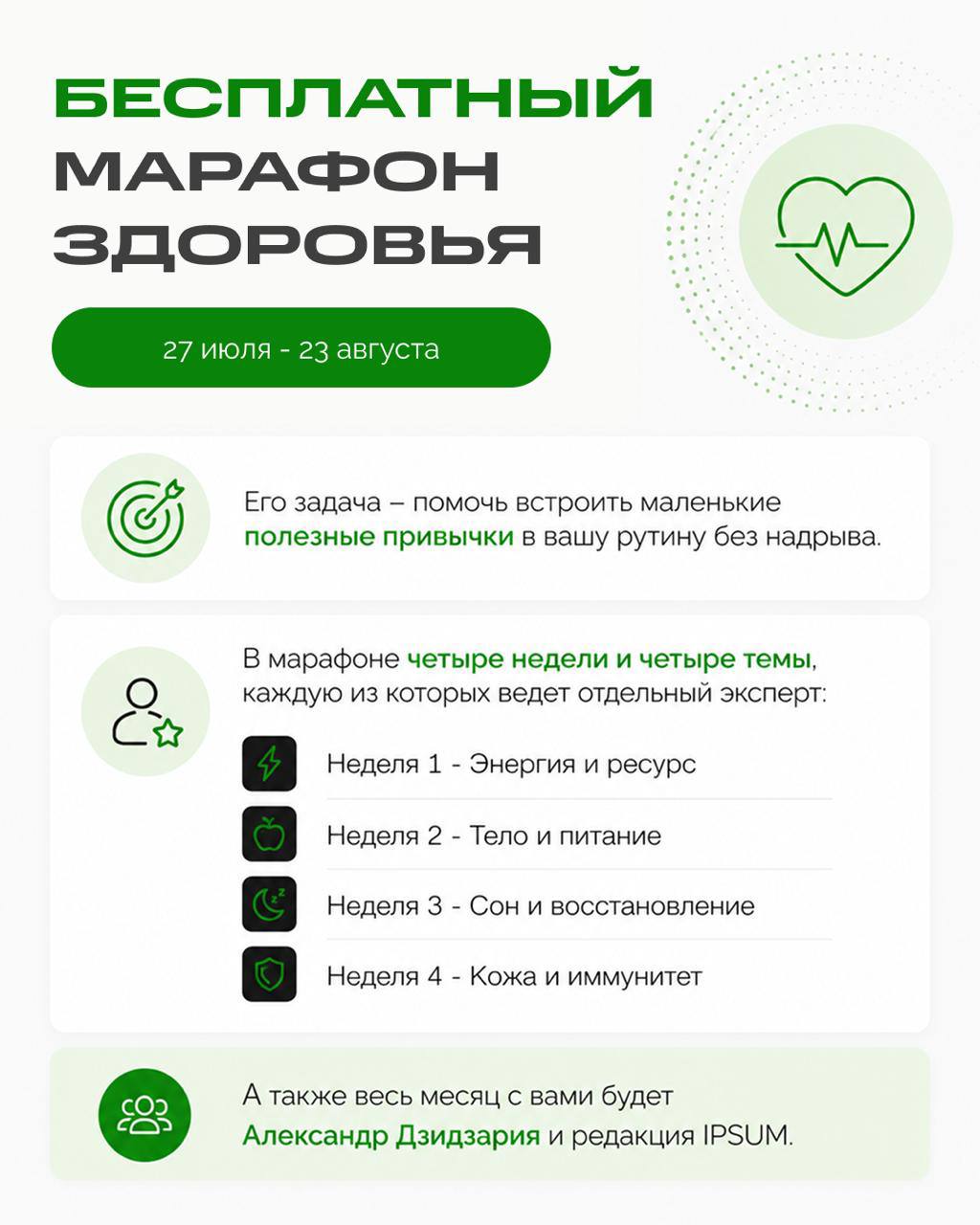 БЕСПЛАТНЫЙ
МАРАФОН
ЗДОРОВЬЯ

27 июля - 23 августа

Его задача – помочь встроить маленькие полезные привычки в вашу рутину без надрыва.

В марафоне четыре недели и четыре темы, каждую из которых ведет отдельный эксперт:

Неделя 1 - Энергия и ресурс

Неделя 2 - Тело и питание

Неделя 3 - Сон и восстановление

Неделя 4 - Кожа и иммунитет

А также весь месяц с вами будет Александр Дзидзария и редакция IPSUM.